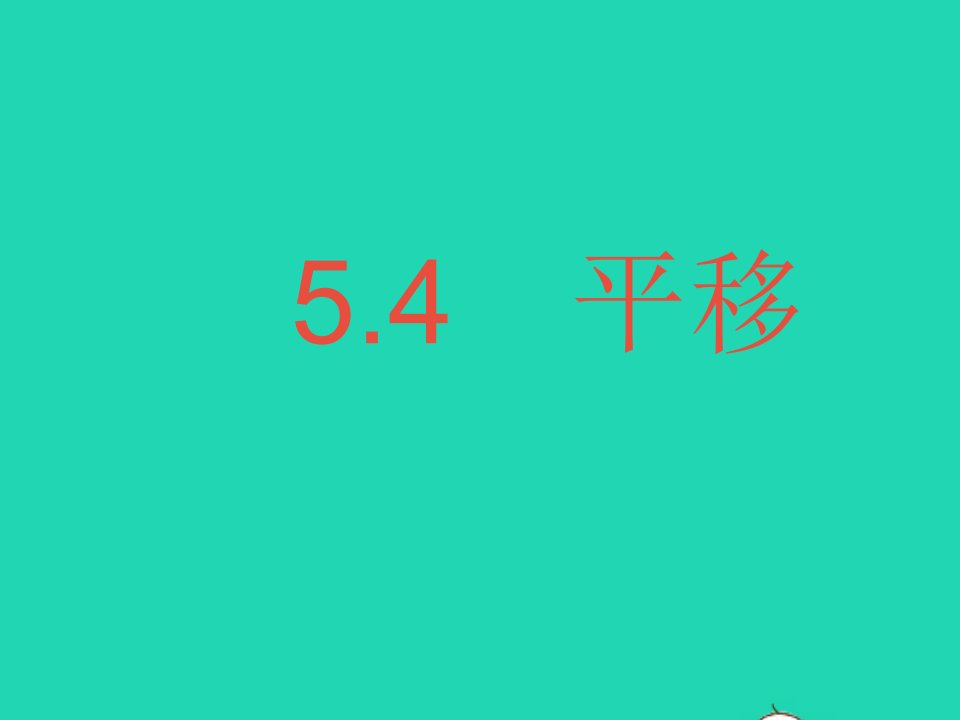 5.4　平移